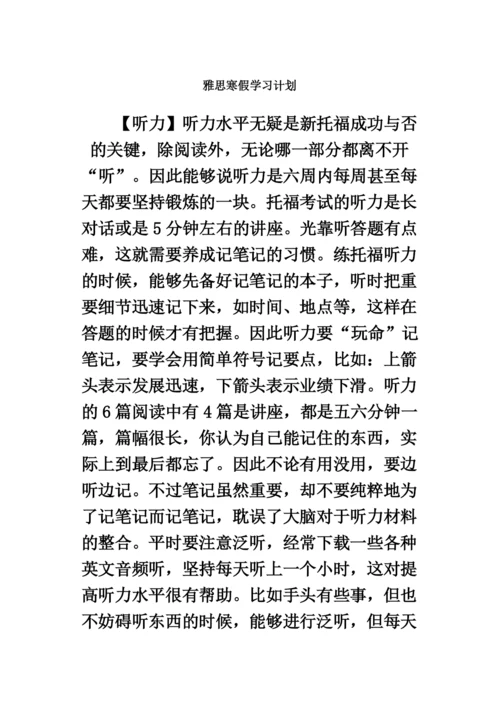 雅思寒假学习计划

【听力】听力水平无疑是新托福成功与否的关键，除阅读外，无论哪一部分都离不开“听”。因此能够说听力是六周内每周甚至每天都要坚持锻炼的一块。托福考试的听力是长对话或是 5 分钟左右的讲座。光靠听答题有点难，这就需要养成记笔记的习惯。练托福听力的时候，能够先备好记笔记的本子，听时把重要细节迅速记下来，如时间、地点等，这样在答题的时候才有把握。因此听力要“玩命”记笔记，要学会用简单符号记要点，比如：上箭头表示发展迅速，下箭头表示业绩下滑。听力的 6 篇阅读中有 4 篇是讲座，都是五六分钟一篇，篇幅很长，你认为自己能记住的东西，实际上到最后都忘了。因此不论有用没用，要边听边记。不过笔记虽然重要，却不要纯粹地为了记笔记而记笔记，耽误了大脑对于听力材料的整合。平时要注意泛听，经常下载一些各种英文音频听，坚持每天听上一个小时，这对提高听力水平很有帮助。比如手头有些事，但也不妨碍听东西的时候，能够进行泛听，但每天